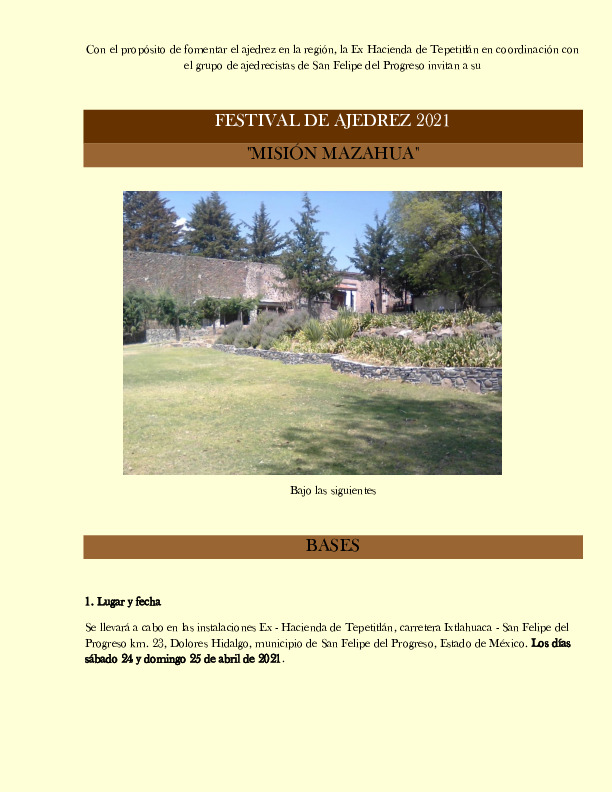 Con el propósito de fomentar el ajedrez en la región, la Ex Hacienda de Tepetitlán en coordinación con el grupo de ajedrecistas de San Felipe del Progreso invitan a su

FESTIVAL DE AJEDREZ 2021

"MISIÓN MAZAHUA"

Bajo las siguientes

BASES

1. Lugar y fecha

Se llevará a cabo en las instalaciones Ex - Hacienda de Tepetitlán, carretera Ixtlahuaca - San Felipe del Progreso km. 23, Dolores Hidalgo, municipio de San Felipe del Progreso, Estado de México. Los días sábado 24 y domingo 25 de abril de 2021.